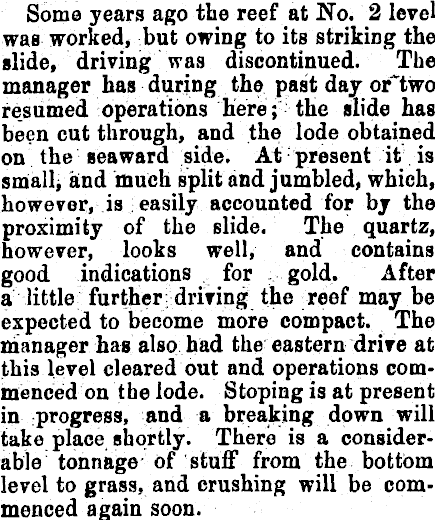 Some years ago the reef at No. 2 level was worked, but owing to its striking the slide, driving was discontinued. The manager has during the past day or two resumed operations here; the slide has been cut through, and the lode obtained on the seaward side. At present it is small, and much split and jumbled, which, however, is easily accounted for by the proximity of the slide. The quartz, however, looks well, and contains good indications for gold. After a little further driving the reef may be expected to become more compact. The manager has also had the eastern drive at this level cleared out and operations commenced on the lode. Stoping is at present in progress, and a breaking down will take place shortly. There is a considerable tonnage of stuff from the bottom level to grass, and crushing will be commenced again soon.